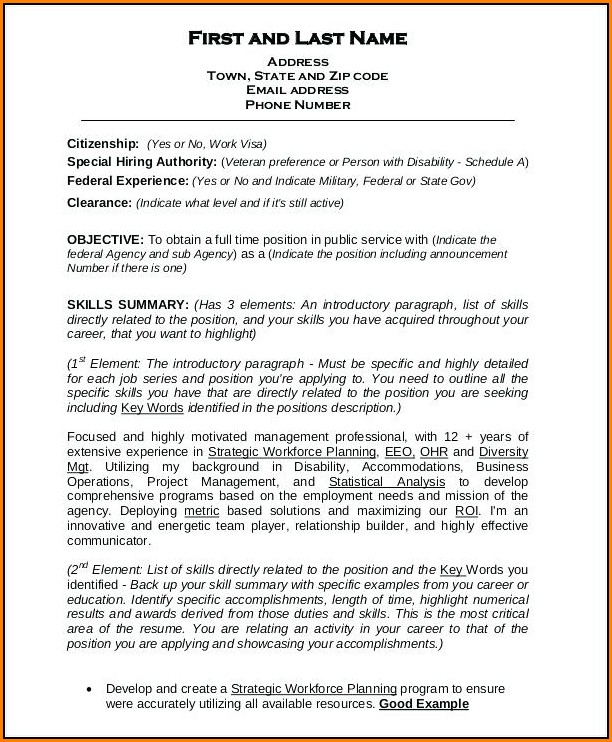 FIRST AND LAST NAME
ADDRESS
TOWN, STATE AND ZIP CODE
EMAIL ADDRESS
PHONE NUMBER

Citizenship: (Yes or No, Work Visa)
Special Hiring Authority: (Veteran preference or Person with Disability - Schedule A)
Federal Experience: (Yes or No and Indicate Military, Federal or State Gov)
Clearance: (Indicate what level and if it's still active)

OBJECTIVE: To obtain a full time position in public service with (Indicate the federal Agency and sub Agency) as a (Indicate the position including announcement Number if there is one)

SKILLS SUMMARY: (Has 3 elements: An introductory paragraph, list of skills directly related to the position, and your skills you have acquired throughout your career, that you want to highlight)

($1^{st}$ Element: The introductory paragraph - Must be specific and highly detailed for each job series and position you're applying to. You need to outline all the specific skills you have that are directly related to the position you are seeking including Key Words identified in the positions description.)

Focused and highly motivated management professional, with 12 + years of extensive experience in Strategic Workforce Planning, EEO, OHR and Diversity Mgt. Utilizing my background in Disability, Accommodations, Business Operations, Project Management, and Statistical Analysis to develop comprehensive programs based on the employment needs and mission of the agency. Deploying metric based solutions and maximizing our ROI. I'm an innovative and energetic team player, relationship builder, and highly effective communicator.

($2^{nd}$ Element: List of skills directly related to the position and the Key Words you identified - Back up your skill summary with specific examples from you career or education. Identify specific accomplishments, length of time, highlight numerical results and awards derived from those duties and skills. This is the most critical area of the resume. You are relating an activity in your career to that of the position you are applying and showcasing your accomplishments.)

• Develop and create a Strategic Workforce Planning program to ensure were accurately utilizing all available resources. Good Example